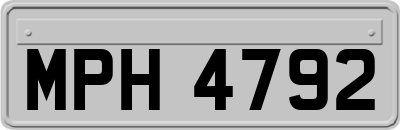 MPH 4792